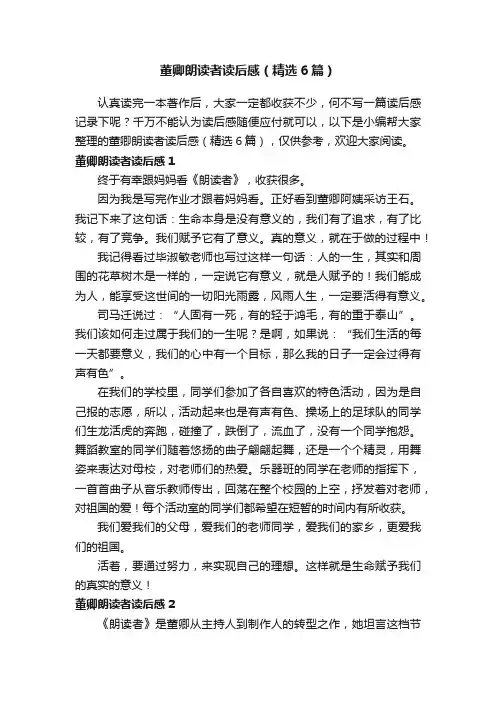 董卿朗读者读后感（精选6篇）

认真读完一本著作后，大家一定都收获不少，何不写一篇读后感记录下呢？千万不能认为读后感随便应付就可以，以下是小编帮大家整理的董卿朗读者读后感（精选6篇），仅供参考，欢迎大家阅读。

董卿朗读者读后感1

终于有幸跟妈妈看《朗读者》，收获很多。

因为我是写完作业才跟着妈妈看。正好看到董卿阿姨采访王石。我记下来了这句话：生命本身是没有意义的，我们有了追求，有了比较，有了竞争。我们赋予它有了意义。真的意义，就在于做的过程中！

我记得看过毕淑敏老师也写过这样一句话：人的一生，其实和周围的花草树木是一样的，一定说它有意义，就是人赋予的！我们能成为人，能享受这世间的一切阳光雨露，风雨人生，一定要活得有意义。

司马迁说过：“人固有一死，有的轻于鸿毛，有的重于泰山”。我们该如何走过属于我们的一生呢？是啊，如果说：“我们生活的每一天都要意义，我们的心中有一个目标，那么我的日子一定会过得有声有色”。

在我们的学校里，同学们参加了各自喜欢的特色活动，因为是自己报的志愿，所以，活动起来也是有声有色、操场上的足球队的同学们生龙活虎的奔跑，碰撞了，跌倒了，流血了，没有一个同学抱怨。舞蹈教室的同学们随着悠扬的曲子翩翩起舞，还是一个个精灵，用舞姿来表达对母校，对老师们的热爱。乐器班的同学在老师的指挥下，一首首曲子从音乐教师传出，回荡在整个校园的上空，抒发着对老师，对祖国的爱！每个活动室的同学们都希望在短暂的时间内有所收获。

我们爱我们的父母，爱我们的老师同学，爱我们的家乡，更爱我们的祖国。

活着，要通过努力，来实现自己的理想。这样就是生命赋予我们的真实的意义！

董卿朗读者读后感2

《朗读者》是董卿从主持人到制作人的转型之作，她坦言这档节